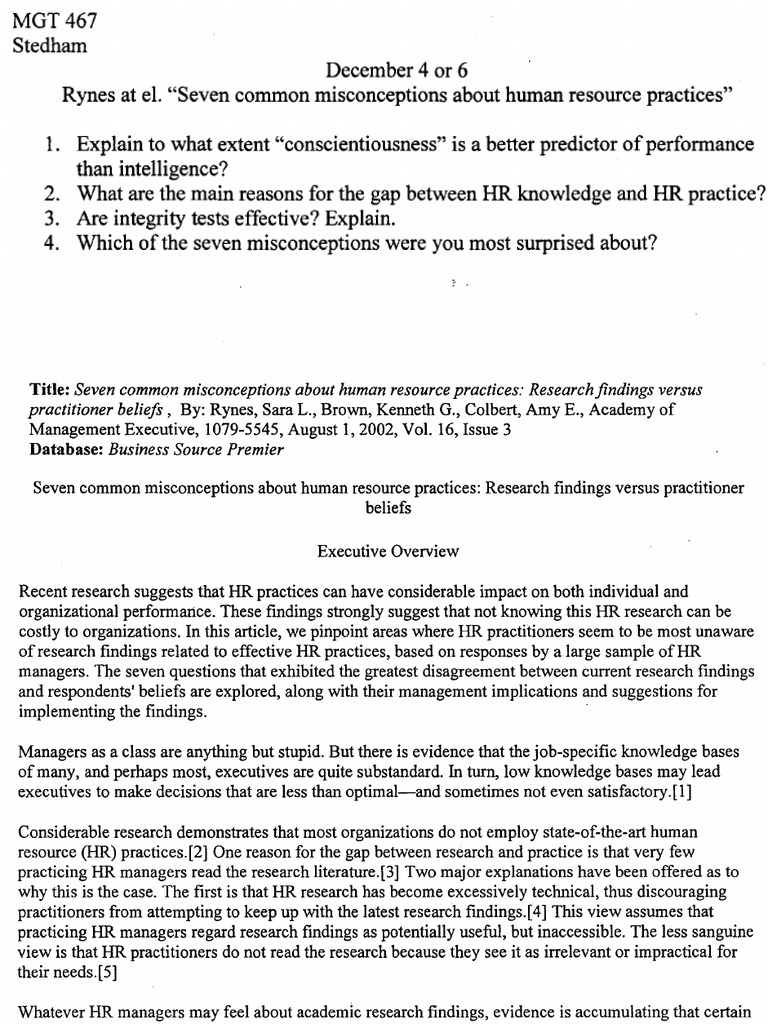 MGT 467
Stedham

December 4 or 6
Rynes at el. "Seven common misconceptions about human resource practices"

1. Explain to what extent "conscientiousness" is a better predictor of performance than intelligence?
2. What are the main reasons for the gap between HR knowledge and HR practice?
3. Are integrity tests effective? Explain.
4. Which of the seven misconceptions were you most surprised about?

Title: Seven common misconceptions about human resource practices: Research findings versus practitioner beliefs , By: Rynes, Sara L., Brown, Kenneth G., Colbert, Amy E., Academy of Management Executive, 1079-5545, August 1, 2002, Vol. 16, Issue 3
Database: Business Source Premier

Seven common misconceptions about human resource practices: Research findings versus practitioner beliefs

Executive Overview

Recent research suggests that HR practices can have considerable impact on both individual and organizational performance. These findings strongly suggest that not knowing this HR research can be costly to organizations. In this article, we pinpoint areas where HR practitioners seem to be most unaware of research findings related to effective HR practices, based on responses by a large sample of HR managers. The seven questions that exhibited the greatest disagreement between current research findings and respondents' beliefs are explored, along with their management implications and suggestions for implementing the findings.

Managers as a class are anything but stupid. But there is evidence that the job-specific knowledge bases of many, and perhaps most, executives are quite substandard. In turn, low knowledge bases may lead executives to make decisions that are less than optimal—and sometimes not even satisfactory.[1]

Considerable research demonstrates that most organizations do not employ state-of-the-art human resource (HR) practices.[2] One reason for the gap between research and practice is that very few practicing HR managers read the research literature.[3] Two major explanations have been offered as to why this is the case. The first is that HR research has become excessively technical, thus discouraging practitioners from attempting to keep up with the latest research findings.[4] This view assumes that practicing HR managers regard research findings as potentially useful, but inaccessible. The less sanguine view is that HR practitioners do not read the research because they see it as irrelevant or impractical for their needs.[5]

Whatever HR managers may feel about academic research findings, evidence is accumulating that certain